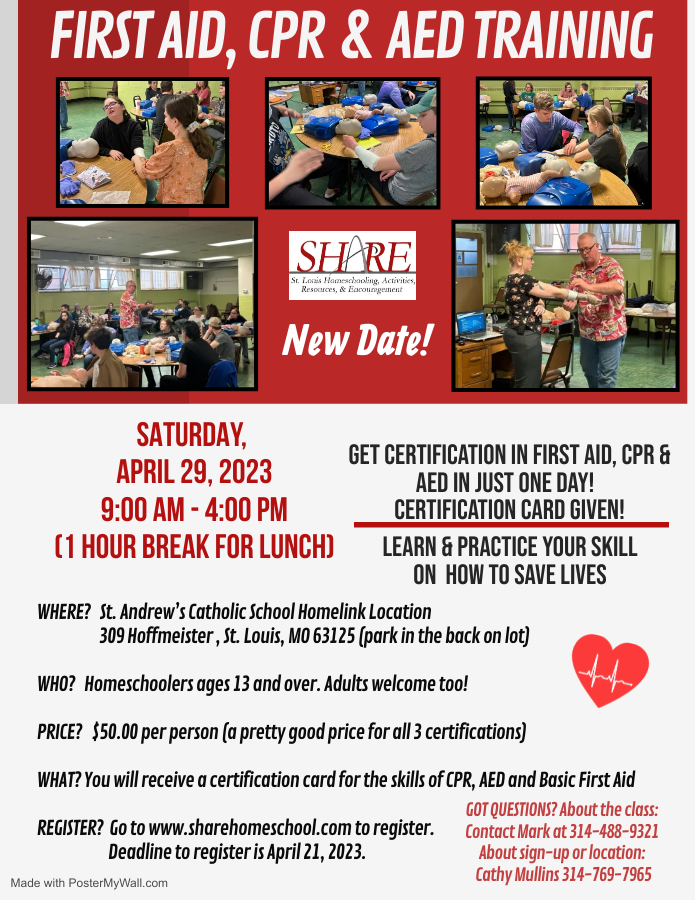 FIRST AID, CPR & AED TRAINING

SHARE
St. Louis Homeschooling, Activities, Resources, & Encouragement

New Date!

SATURDAY,
APRIL 29, 2023
9:00 AM - 4:00 PM
(1 HOUR BREAK FOR LUNCH)

GET CERTIFICATION IN FIRST AID, CPR & AED IN JUST ONE DAY!
CERTIFICATION CARD GIVEN!

LEARN & PRACTICE YOUR SKILL ON HOW TO SAVE LIVES

WHERE? St. Andrew's Catholic School Homelink Location
309 Hoffmeister , St. Louis, MO 63125 (park in the back on lot)

WHO? Homeschoolers ages 13 and over. Adults welcome too!

PRICE? $50.00 per person (a pretty good price for all 3 certifications)

WHAT? You will receive a certification card for the skills of CPR, AED and Basic First Aid

REGISTER? Go to www.sharehomeschool.com to register.
Deadline to register is April 21, 2023.

GOT QUESTIONS? About the class:
Contact Mark at 314-488-9321
About sign-up or location:
Cathy Mullins 314-769-7965

Made with PosterMyWall.com